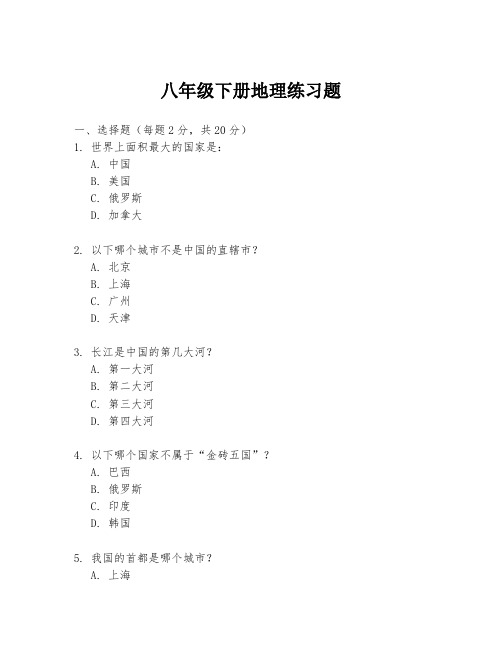 八年级下册地理练习题

一、选择题（每题 2 分，共 20 分）

1. 世界上面积最大的国家是：
A. 中国
B. 美国
C. 俄罗斯
D. 加拿大

2. 以下哪个城市不是中国的直辖市？
A. 北京
B. 上海
C. 广州
D. 天津

3. 长江是中国的第几大河？
A. 第一大河
B. 第二大河
C. 第三大河
D. 第四大河

4. 以下哪个国家不属于“金砖五国”？
A. 巴西
B. 俄罗斯
C. 印度
D. 韩国

5. 我国的首都是哪个城市？
A. 上海